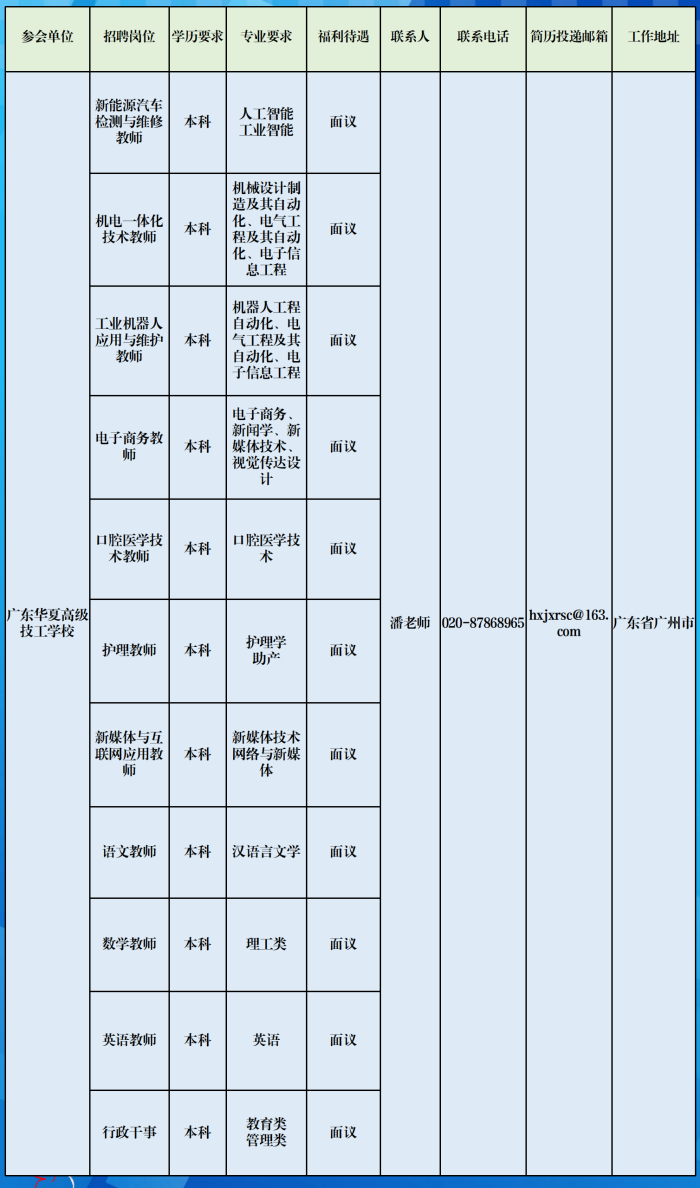 | 参会单位 | 招聘岗位 | 学历要求 | 专业要求 | 福利待遇 | 联系人 | 联系电话 | 简历投递邮箱 | 工作地址 |
|---|---|---|---|---|---|---|---|---|
| 广东华夏高级技工学校 | 新能源汽车检测与维修教师 | 本科 | 人工智能 工业智能 | 面议 | 潘老师 | 020-87868965 | hxjxrsc@163.com | 广东省广州市 |
| | 机电一体化技术教师 | 本科 | 机械设计制造及其自动化、电气工程及其自动化、电子信息工程 | 面议 | | | | |
| | 工业机器人应用与维护教师 | 本科 | 机器人工程自动化、电气工程及其自动化、电子信息工程 | 面议 | | | | |
| | 电子商务教师 | 本科 | 电子商务、新闻学、新媒体技术、视觉传达设计 | 面议 | | | | |
| | 口腔医学技术教师 | 本科 | 口腔医学技术 | 面议 | | | | |
| | 护理教师 | 本科 | 护理学 助产 | 面议 | | | | |
| | 新媒体与互联网应用教师 | 本科 | 新媒体技术 网络与新媒体 | 面议 | | | | |
| | 语文教师 | 本科 | 汉语言文学 | 面议 | | | | |
| | 数学教师 | 本科 | 理工类 | 面议 | | | | |
| | 英语教师 | 本科 | 英语 | 面议 | | | | |
| | 行政干事 | 本科 | 教育类 管理类 | 面议 | | | | |